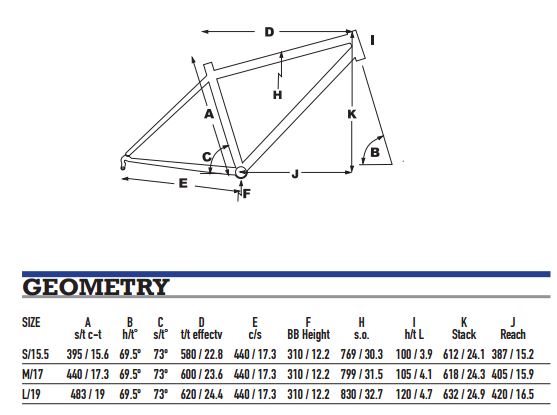 D
I
H
A
K
C
B
J
E
F

GEOMETRY

| SIZE | A s/t c-t | B h/t° | C s/t° | D t/t effectv | E c/s | F BB Height | H s.o. | I h/t L | K Stack | J Reach |
|---|---|---|---|---|---|---|---|---|---|---|
| S/15.5 | 395 / 15.6 | 69.5° | 73° | 580 / 22.8 | 440 / 17.3 | 310 / 12.2 | 769 / 30.3 | 100 / 3.9 | 612 / 24.1 | 387 / 15.2 |
| M/17 | 440 / 17.3 | 69.5° | 73° | 600 / 23.6 | 440 / 17.3 | 310 / 12.2 | 799 / 31.5 | 105 / 4.1 | 618 / 24.3 | 405 / 15.9 |
| L/19 | 483 / 19 | 69.5° | 73° | 620 / 24.4 | 440 / 17.3 | 310 / 12.2 | 830 / 32.7 | 120 / 4.7 | 632 / 24.9 | 420 / 16.5 |